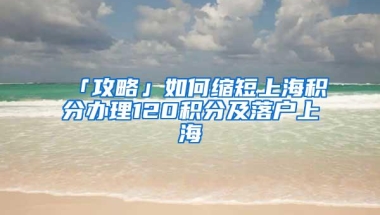 「攻略」如何缩短上海积分办理120积分及落户上海